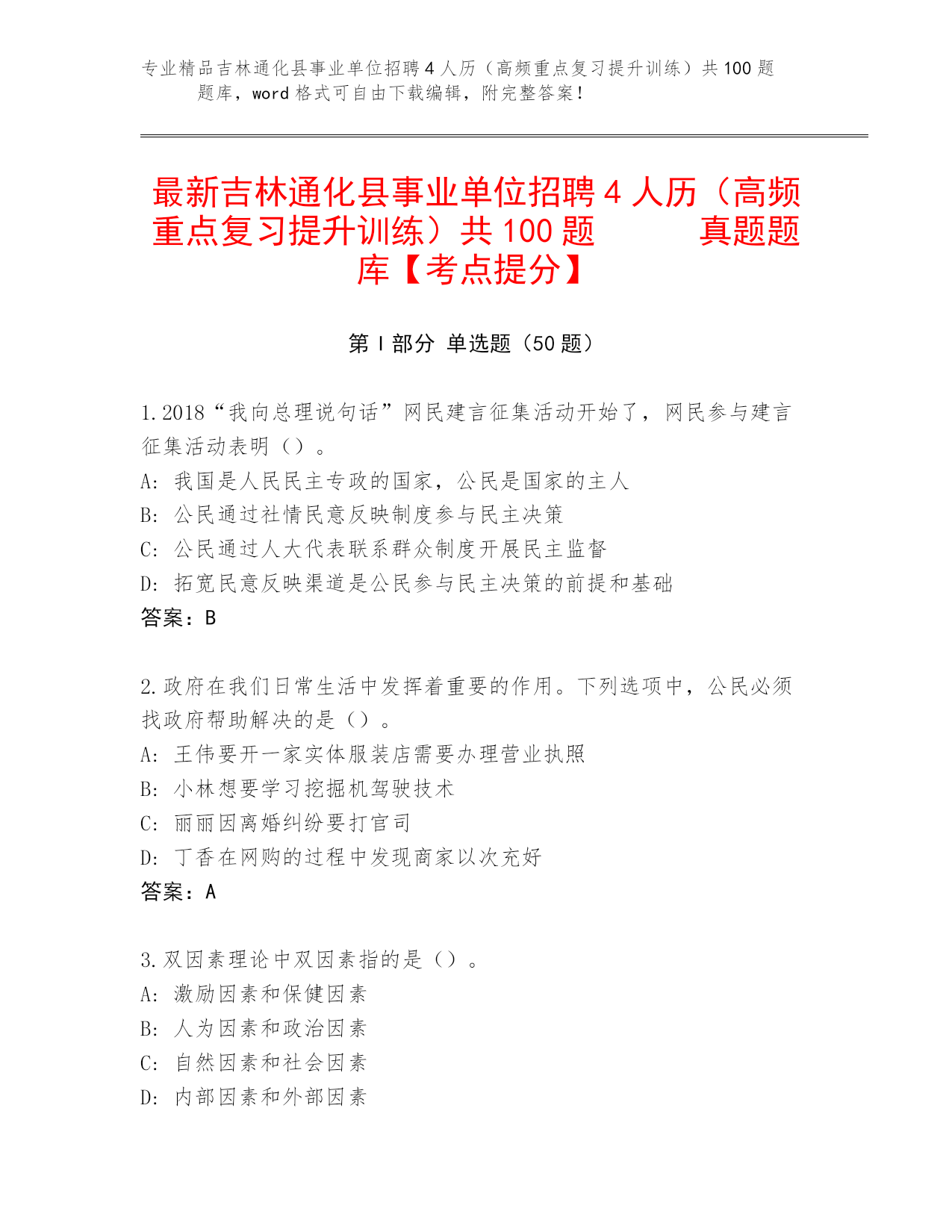 专业精品吉林通化县事业单位招聘4人历（高频重点复习提升训练）共100题题库，word格式可自由下载编辑，附完整答案！

最新吉林通化县事业单位招聘4人历（高频重点复习提升训练）共100题 真题题库【考点提分】

第I部分 单选题（50题）

1.2018“我向总理说句话”网民建言征集活动开始了，网民参与建言征集活动表明（）。
A: 我国是人民民主专政的国家，公民是国家的主人
B: 公民通过社情民意反映制度参与民主决策
C: 公民通过人大代表联系群众制度开展民主监督
D: 拓宽民意反映渠道是公民参与民主决策的前提和基础
答案：B

2.政府在我们日常生活中发挥着重要的作用。下列选项中，公民必须找政府帮助解决的是（）。
A: 王伟要开一家实体服装店需要办理营业执照
B: 小林想要学习挖掘机驾驶技术
C: 丽丽因离婚纠纷要打官司
D: 丁香在网购的过程中发现商家以次充好
答案：A

3.双因素理论中双因素指的是（）。
A: 激励因素和保健因素
B: 人为因素和政治因素
C: 自然因素和社会因素
D: 内部因素和外部因素